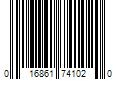 0 16861 74102 0